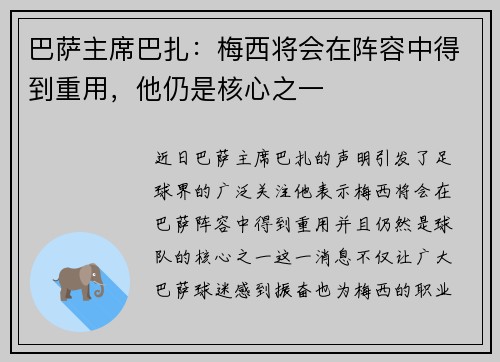 巴萨主席巴扎：梅西将会在阵容中得到重用，他仍是核心之一

近日巴萨主席巴扎的声明引发了足球界的广泛关注他表示梅西将会在巴萨阵容中得到重用并且仍然是球队的核心之一这一消息不仅让广大巴萨球迷感到振奋也为梅西的职业